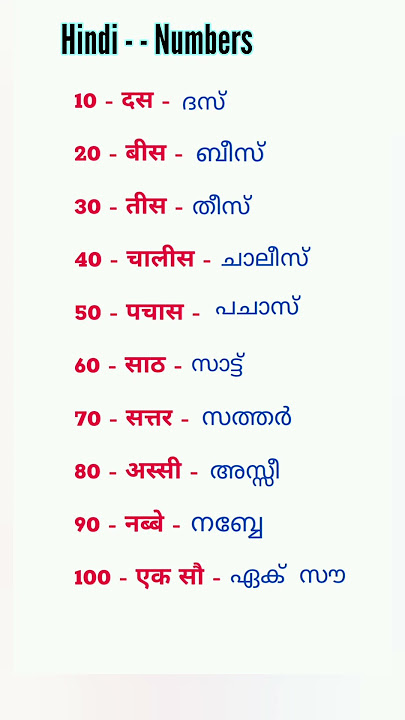 Hindi - - Numbers

10 - दस - ദസ്

20 - बीस - ബീസ്

30 - तीस - തീസ്

40 - चालीस - ചാലീസ്

50 - पचास - പചാസ്

60 - साठ - സാട്ട്

70 - सत्तर - സത്തർ

80 - अस्सी - അസ്സീ

90 - नब्बे - നബ്ബേ

100 - एक सौ - ഏക് സൗ